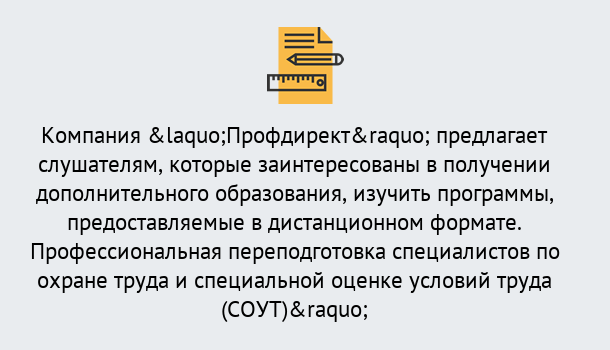 Компания &laquo;Профдирект&raquo; предлагает слушателям, которые заинтересованы в получении дополнительного образования, изучить программы, предоставляемые в дистанционном формате. Профессиональная переподготовка специалистов по охране труда и специальной оценке условий труда (СОУТ)&raquo;